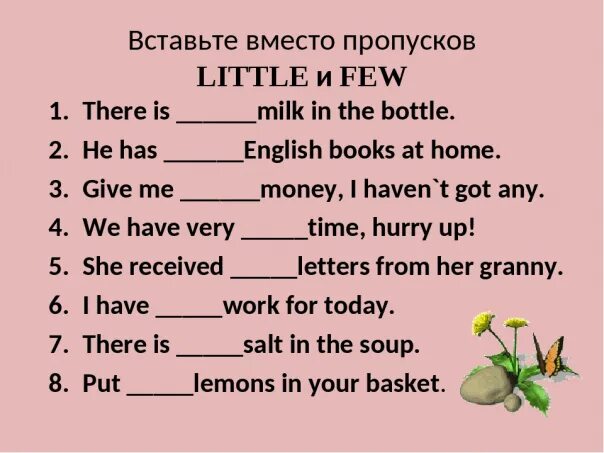 Вставьте вместо пропусков
LITTLE и FEW

1. There is ______milk in the bottle.
2. He has ______English books at home.
3. Give me ______money, I haven`t got any.
4. We have very _____time, hurry up!
5. She received _____letters from her granny.
6. I have _____work for today.
7. There is _____salt in the soup.
8. Put _____lemons in your basket.